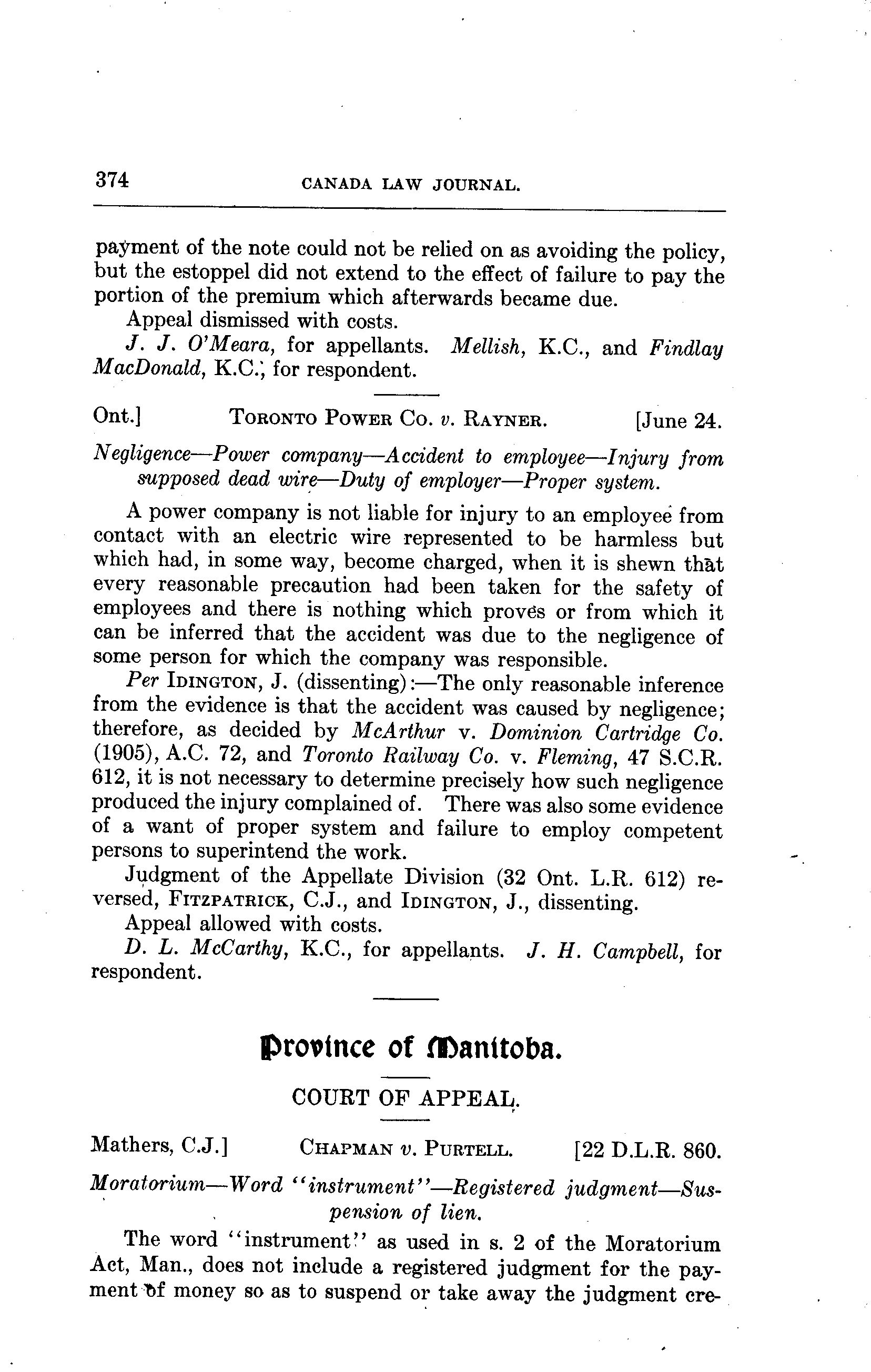 374 CANADA LAW JOURNAL.

payment of the note could not be relied on as avoiding the policy, but the estoppel did not extend to the effect of failure to pay the portion of the premium which afterwards became due.

Appeal dismissed with costs.

J. J. O'Meara, for appellants. Mellish, K.C., and Findlay MacDonald, K.C., for respondent.

Ont.] TORONTO POWER CO. v. RAYNER. [June 24.

Negligence—Power company—Accident to employee—Injury from supposed dead wire—Duty of employer—Proper system.

A power company is not liable for injury to an employee from contact with an electric wire represented to be harmless but which had, in some way, become charged, when it is shewn that every reasonable precaution had been taken for the safety of employees and there is nothing which proves or from which it can be inferred that the accident was due to the negligence of some person for which the company was responsible.

Per IDINGTON, J. (dissenting):—The only reasonable inference from the evidence is that the accident was caused by negligence; therefore, as decided by McArthur v. Dominion Cartridge Co. (1905), A.C. 72, and Toronto Railway Co. v. Fleming, 47 S.C.R. 612, it is not necessary to determine precisely how such negligence produced the injury complained of. There was also some evidence of a want of proper system and failure to employ competent persons to superintend the work.

Judgment of the Appellate Division (32 Ont. L.R. 612) reversed, FITZPATRICK, C.J., and IDINGTON, J., dissenting.

Appeal allowed with costs.

D. L. McCarthy, K.C., for appellants. J. H. Campbell, for respondent.

Province of Manitoba.

COURT OF APPEAL.

Mathers, C.J.] CHAPMAN v. PURTELL. [22 D.L.R. 860.

Moratorium—Word "instrument"—Registered judgment—Suspension of lien.

The word "instrument" as used in s. 2 of the Moratorium Act, Man., does not include a registered judgment for the payment of money so as to suspend or take away the judgment cre-